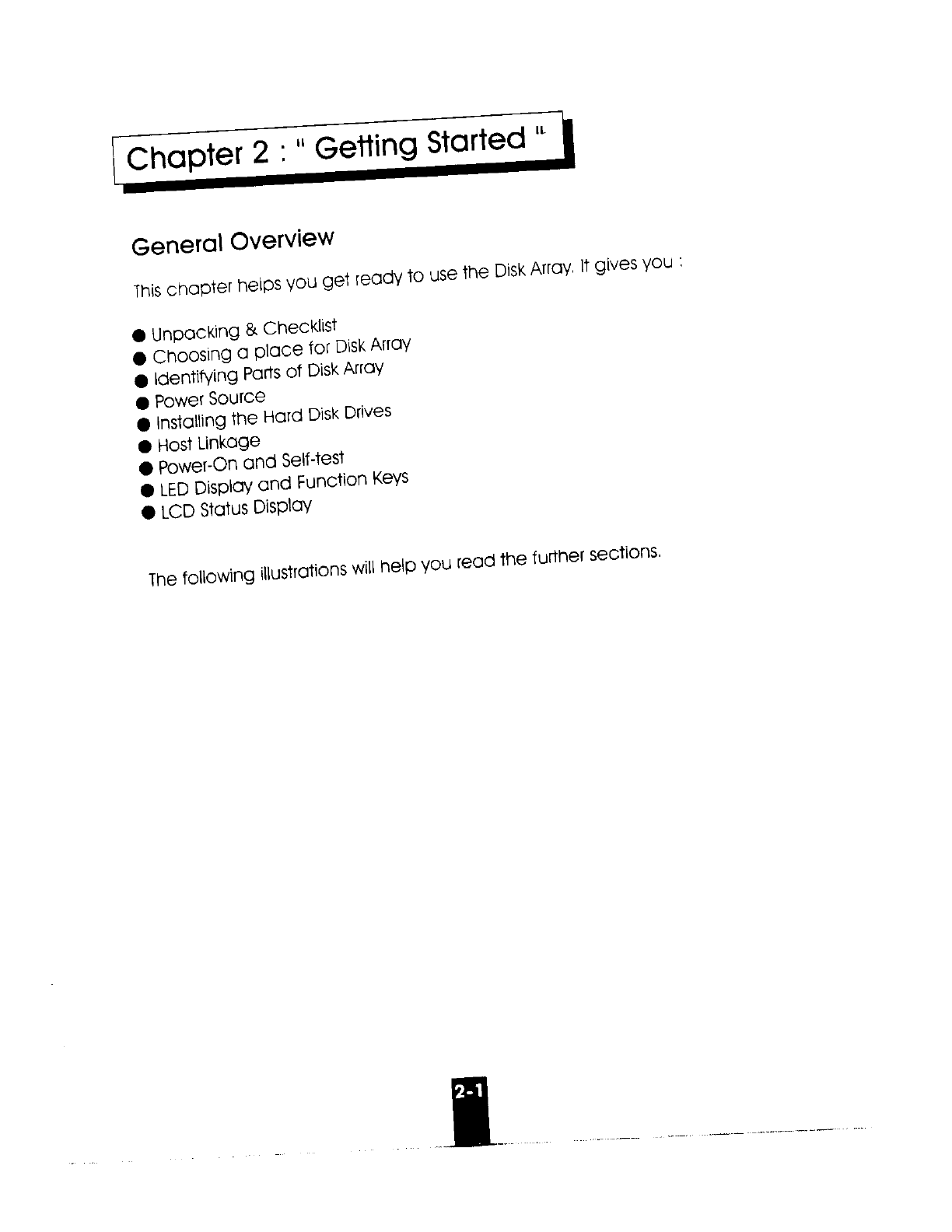 Chapter 2 : " Getting Started "

General Overview

This chapter helps you get ready to use the Disk Array. It gives you :

● Unpacking & Checklist
● Choosing a place for Disk Array
● Identifying Parts of Disk Array
● Power Source
● Installing the Hard Disk Drives
● Host Linkage
● Power-On and Self-test
● LED Display and Function Keys
● LCD Status Display

The following illustrations will help you read the further sections.

2-1